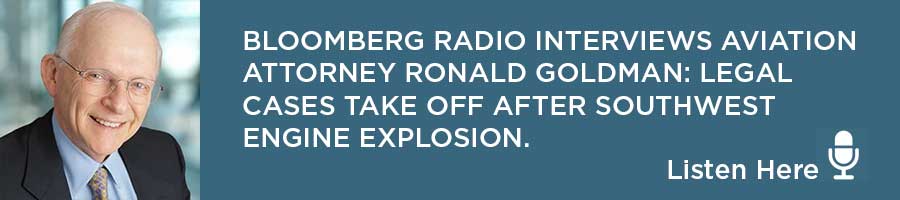 BLOOMBERG RADIO INTERVIEWS AVIATION ATTORNEY RONALD GOLDMAN: LEGAL CASES TAKE OFF AFTER SOUTHWEST ENGINE EXPLOSION.

Listen Here